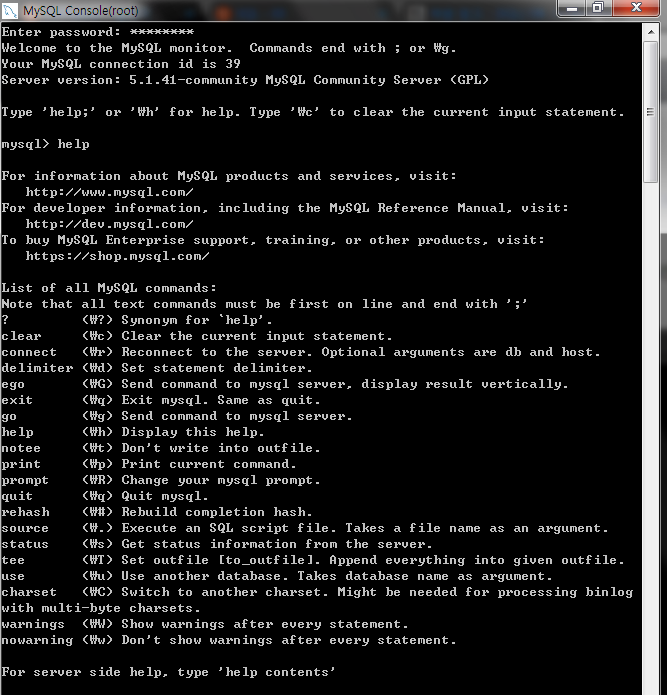 MySQL Console(root)

Enter password: ********
Welcome to the MySQL monitor.  Commands end with ; or ₩g.
Your MySQL connection id is 39
Server version: 5.1.41-community MySQL Community Server (GPL)

Type 'help;' or '₩h' for help. Type '₩c' to clear the current input statement.

mysql> help

For information about MySQL products and services, visit:
   http://www.mysql.com/
For developer information, including the MySQL Reference Manual, visit:
   http://dev.mysql.com/
To buy MySQL Enterprise support, training, or other products, visit:
   https://shop.mysql.com/

List of all MySQL commands:
Note that all text commands must be first on line and end with ';'
?          (₩?) Synonym for `help'.
clear      (₩c) Clear the current input statement.
connect    (₩r) Reconnect to the server. Optional arguments are db and host.
delimiter  (₩d) Set statement delimiter.
ego        (₩G) Send command to mysql server, display result vertically.
exit       (₩q) Exit mysql. Same as quit.
go         (₩g) Send command to mysql server.
help       (₩h) Display this help.
notee      (₩t) Don't write into outfile.
print      (₩p) Print current command.
prompt     (₩R) Change your mysql prompt.
quit       (₩q) Quit mysql.
rehash     (₩#) Rebuild completion hash.
source     (₩.) Execute an SQL script file. Takes a file name as an argument.
status     (₩s) Get status information from the server.
tee        (₩T) Set outfile [to_outfile]. Append everything into given outfile.
use        (₩u) Use another database. Takes database name as argument.
charset    (₩C) Switch to another charset. Might be needed for processing binlog with multi-byte charsets.
warnings   (₩W) Show warnings after every statement.
nowarning  (₩w) Don't show warnings after every statement.

For server side help, type 'help contents'